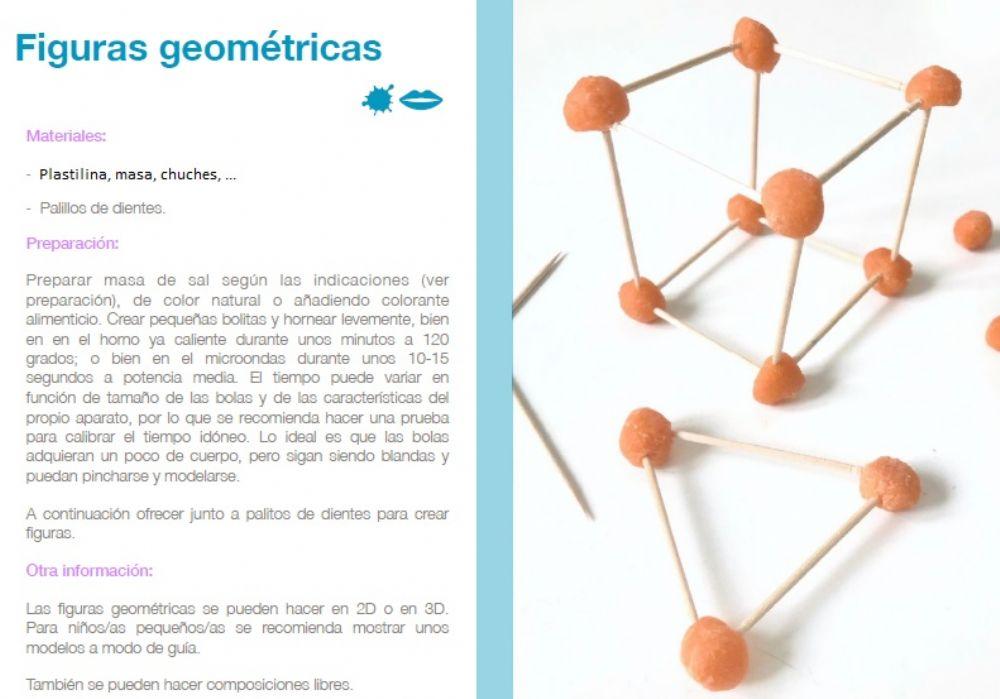 Figuras geométricas

Materiales:

- Plastilina, masa, chuches, ...

- Palillos de dientes.

Preparación:

Preparar masa de sal según las indicaciones (ver preparación), de color natural o añadiendo colorante alimenticio. Crear pequeñas bolitas y hornear levemente, bien en en el horno ya caliente durante unos minutos a 120 grados; o bien en el microondas durante unos 10-15 segundos a potencia media. El tiempo puede variar en función de tamaño de las bolas y de las características del propio aparato, por lo que se recomienda hacer una prueba para calibrar el tiempo idóneo. Lo ideal es que las bolas adquieran un poco de cuerpo, pero sigan siendo blandas y puedan pincharse y modelarse.

A continuación ofrecer junto a palitos de dientes para crear figuras.

Otra información:

Las figuras geométricas se pueden hacer en 2D o en 3D. Para niños/as pequeños/as se recomienda mostrar unos modelos a modo de guía.

También se pueden hacer composiciones libres.